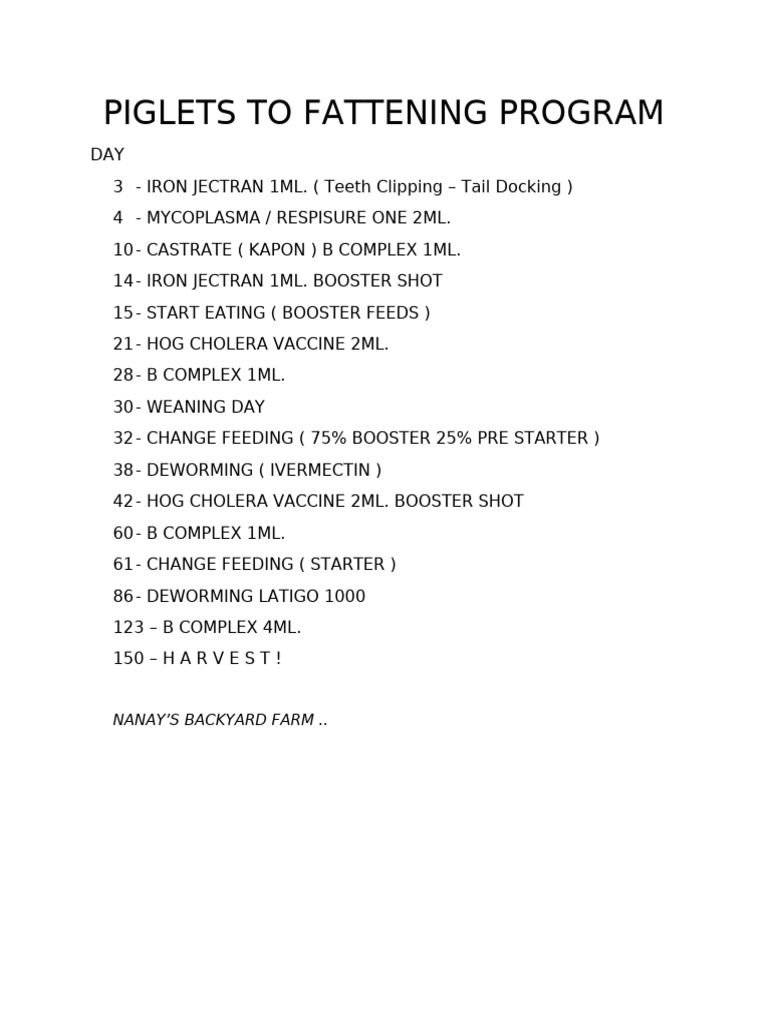 PIGLETS TO FATTENING PROGRAM

DAY

3 - IRON JECTRAN 1ML. ( Teeth Clipping – Tail Docking )

4 - MYCOPLASMA / RESPISURE ONE 2ML.

10- CASTRATE ( KAPON ) B COMPLEX 1ML.

14- IRON JECTRAN 1ML. BOOSTER SHOT

15- START EATING ( BOOSTER FEEDS )

21- HOG CHOLERA VACCINE 2ML.

28- B COMPLEX 1ML.

30- WEANING DAY

32- CHANGE FEEDING ( 75% BOOSTER 25% PRE STARTER )

38- DEWORMING ( IVERMECTIN )

42- HOG CHOLERA VACCINE 2ML. BOOSTER SHOT

60- B COMPLEX 1ML.

61- CHANGE FEEDING ( STARTER )

86- DEWORMING LATIGO 1000

123 – B COMPLEX 4ML.

150 – H A R V E S T !

NANAY'S BACKYARD FARM ..